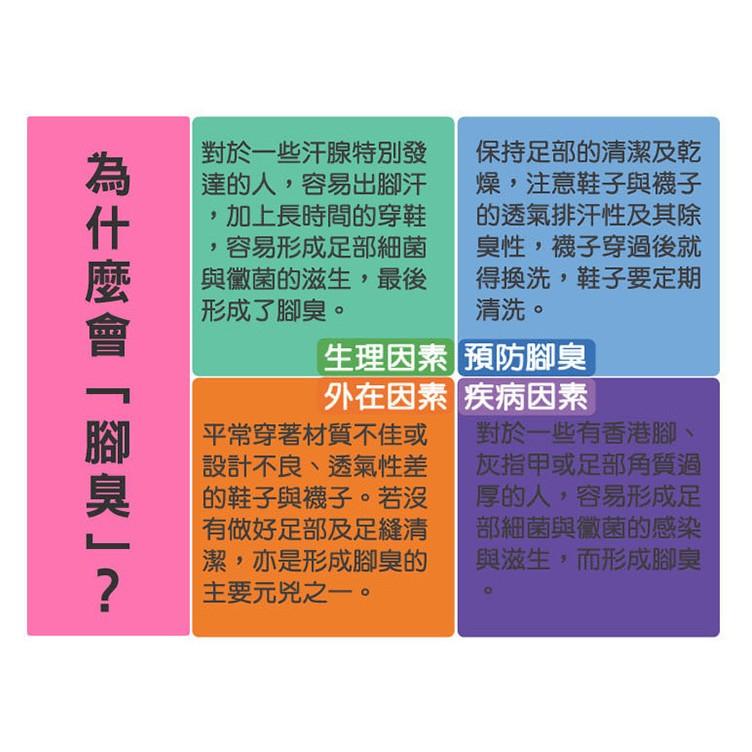 為什麼會「腳臭」？

對於一些汗腺特別發達的人，容易出腳汗，加上長時間的穿鞋，容易形成足部細菌與黴菌的滋生，最後形成了腳臭。

生理因素

保持足部的清潔及乾燥，注意鞋子與襪子的透氣排汗性及其除臭性，襪子穿過後就得換洗，鞋子要定期清洗。

預防腳臭

外在因素

平常穿著材質不佳或設計不良、透氣性差的鞋子與襪子。若沒有做好足部及足縫清潔，亦是形成腳臭的主要元兇之一。

疾病因素

對於一些有香港腳、灰指甲或足部角質過厚的人，容易形成足部細菌與黴菌的感染與滋生，而形成腳臭。